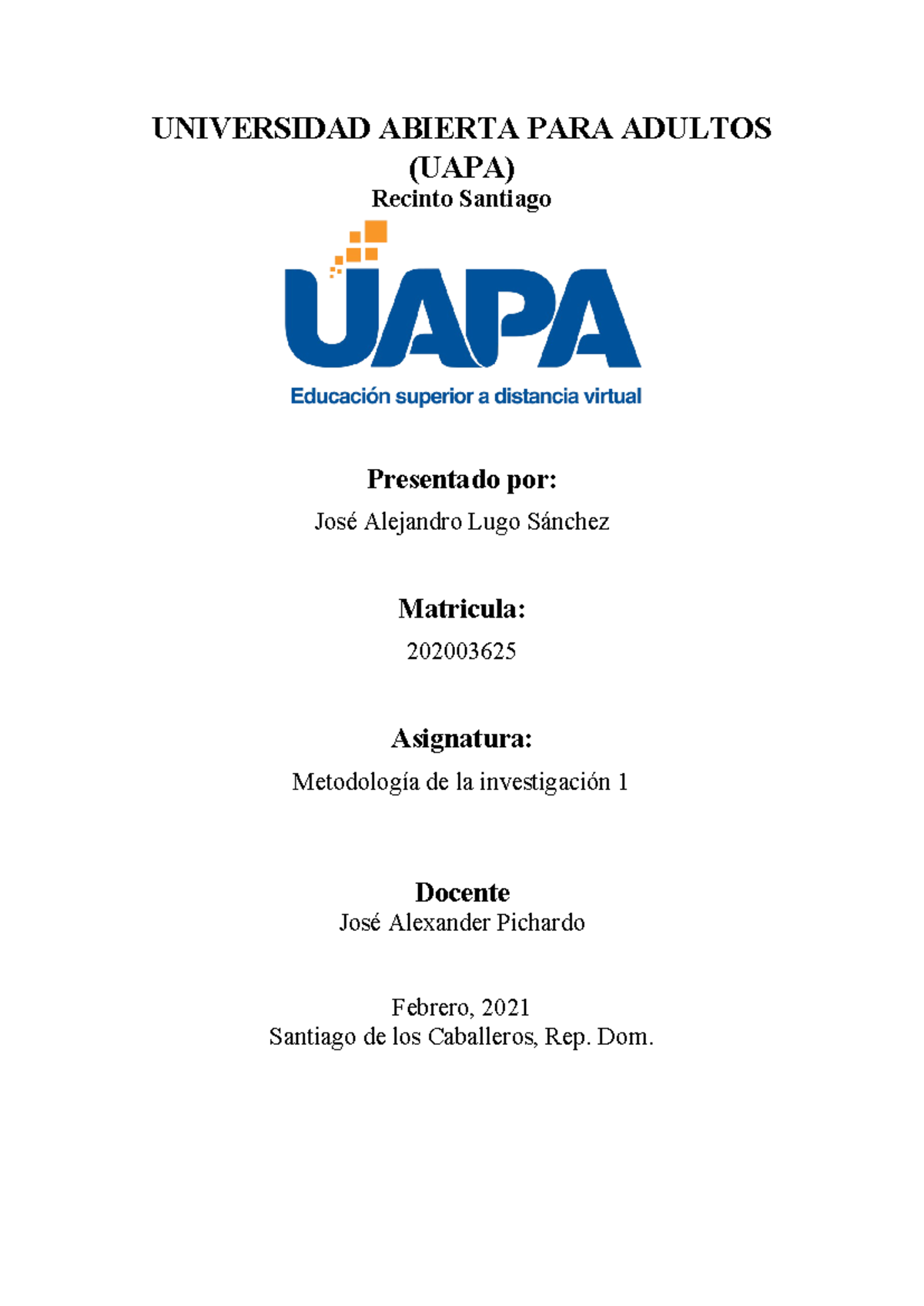 UNIVERSIDAD ABIERTA PARA ADULTOS (UAPA)
Recinto Santiago

UAPA
Educación superior a distancia virtual

Presentado por:
José Alejandro Lugo Sánchez

Matricula:
202003625

Asignatura:
Metodología de la investigación 1

Docente
José Alexander Pichardo

Febrero, 2021
Santiago de los Caballeros, Rep. Dom.